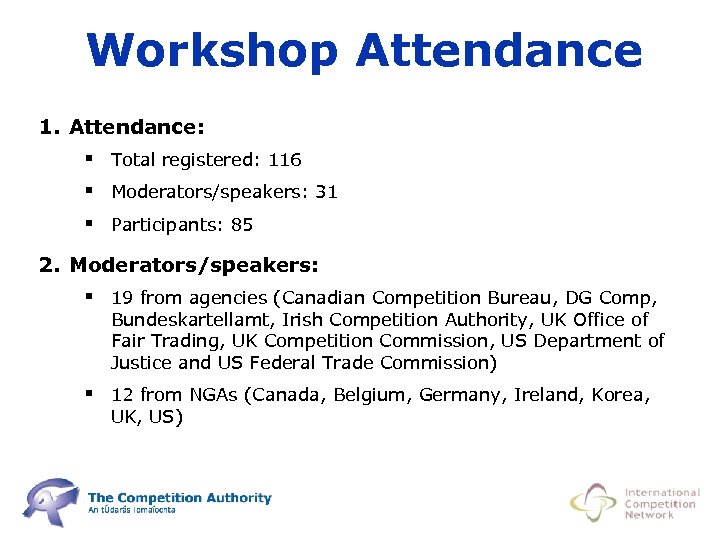 Workshop Attendance

1. Attendance:

• Total registered: 116
• Moderators/speakers: 31
• Participants: 85

2. Moderators/speakers:

• 19 from agencies (Canadian Competition Bureau, DG Comp, Bundeskartellamt, Irish Competition Authority, UK Office of Fair Trading, UK Competition Commission, US Department of Justice and US Federal Trade Commission)
• 12 from NGAs (Canada, Belgium, Germany, Ireland, Korea, UK, US)

The Competition Authority
An tÚdarás Iomaíochta

International
Competition
Network